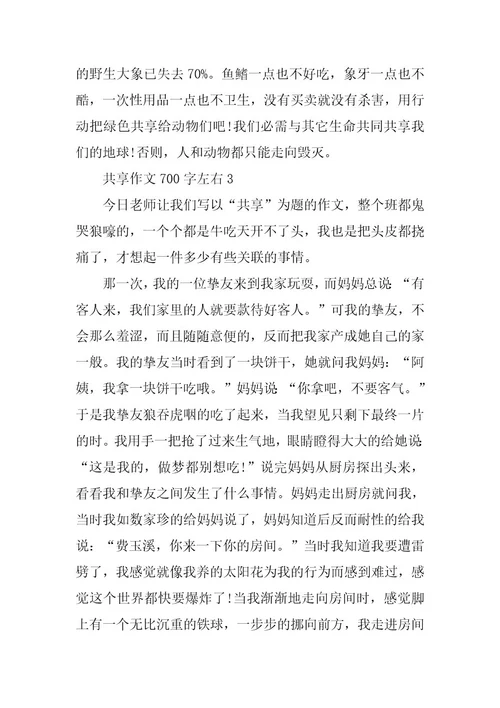 的野生大象已失去 70%。鱼鳍一点也不好吃，象牙一点也不酷，一次性用品一点也不卫生，没有买卖就没有杀害，用行动把绿色共享给动物们吧！我们必需与其它生命共同共享我们的地球！否则，人和动物都只能走向毁灭。

共享作文 700 字左右 3

今日老师让我们写以“共享”为题的作文，整个班都鬼哭狼嚎的，一个个都是牛吃天开不了头，我也是把头皮都挠痛了，才想起一件多少有些关联的事情。

那一次，我的一位挚友来到我家玩耍，而妈妈总说 “有客人来，我们家里的人就要款待好客人。”可我的挚友，不会那么羞涩，而且随随意便的，反而把我家产成她自己的家一般。我的挚友当时看到了一块饼干，她就问我妈妈：“阿姨，我拿一块饼干吃哦。”妈妈说 “你拿吧，不要客气。”于是我挚友狼吞虎咽的吃了起来，当我望见只剩下最终一片的时。我用手一把抢了过来生气地，眼睛瞪得大大的给她说“这是我的，做梦都别想吃！”说完妈妈从厨房探出头来，看看我和挚友之间发生了什么事情。妈妈走出厨房就问我，当时我如数家珍的给妈妈说了，妈妈知道后反而耐性的给我说：“费玉溪，你来一下你的房间。”当时我知道我要遭雷劈了，我感觉就像我养的太阳花为我的行为而感到难过，感觉这个世界都快要爆炸了！当我渐渐地走向房间时，感觉脚上有一个无比沉重的铁球，一步步的挪向前方，我走进房间